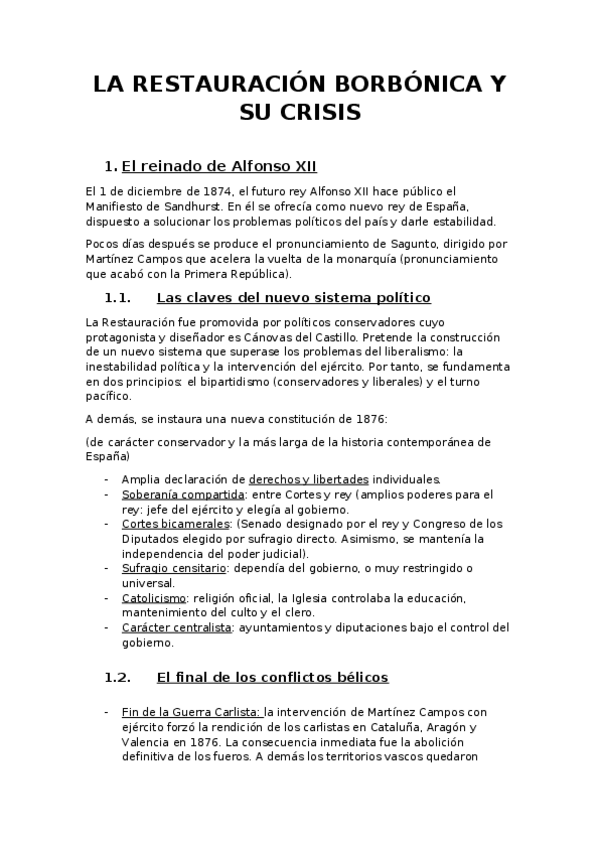 LA RESTAURACIÓN BORBÓNICA Y SU CRISIS

1. El reinado de Alfonso XII

El 1 de diciembre de 1874, el futuro rey Alfonso XII hace público el Manifiesto de Sandhurst. En él se ofrecía como nuevo rey de España, dispuesto a solucionar los problemas políticos del país y darle estabilidad.

Pocos días después se produce el pronunciamiento de Sagunto, dirigido por Martínez Campos que acelera la vuelta de la monarquía (pronunciamiento que acabó con la Primera República).

1.1. Las claves del nuevo sistema político

La Restauración fue promovida por políticos conservadores cuyo protagonista y diseñador es Cánovas del Castillo. Pretende la construcción de un nuevo sistema que superase los problemas del liberalismo: la inestabilidad política y la intervención del ejército. Por tanto, se fundamenta en dos principios: el bipartidismo (conservadores y liberales) y el turno pacífico.

A demás, se instaura una nueva constitución de 1876:

(de carácter conservador y la más larga de la historia contemporánea de España)

- Amplia declaración de derechos y libertades individuales.
- Soberanía compartida: entre Cortes y rey (amplios poderes para el rey: jefe del ejército y elegía al gobierno.
- Cortes bicamerales: (Senado designado por el rey y Congreso de los Diputados elegido por sufragio directo. Asimismo, se mantenía la independencia del poder judicial).
- Sufragio censitario: dependía del gobierno, o muy restringido o universal.
- Catolicismo: religión oficial, la Iglesia controlaba la educación, mantenimiento del culto y el clero.
- Carácter centralista: ayuntamientos y diputaciones bajo el control del gobierno.

1.2. El final de los conflictos bélicos

- Fin de la Guerra Carlista: la intervención de Martínez Campos con ejército forzó la rendición de los carlistas en Cataluña, Aragón y Valencia en 1876. La consecuencia inmediata fue la abolición definitiva de los fueros. A demás los territorios vascos quedaron